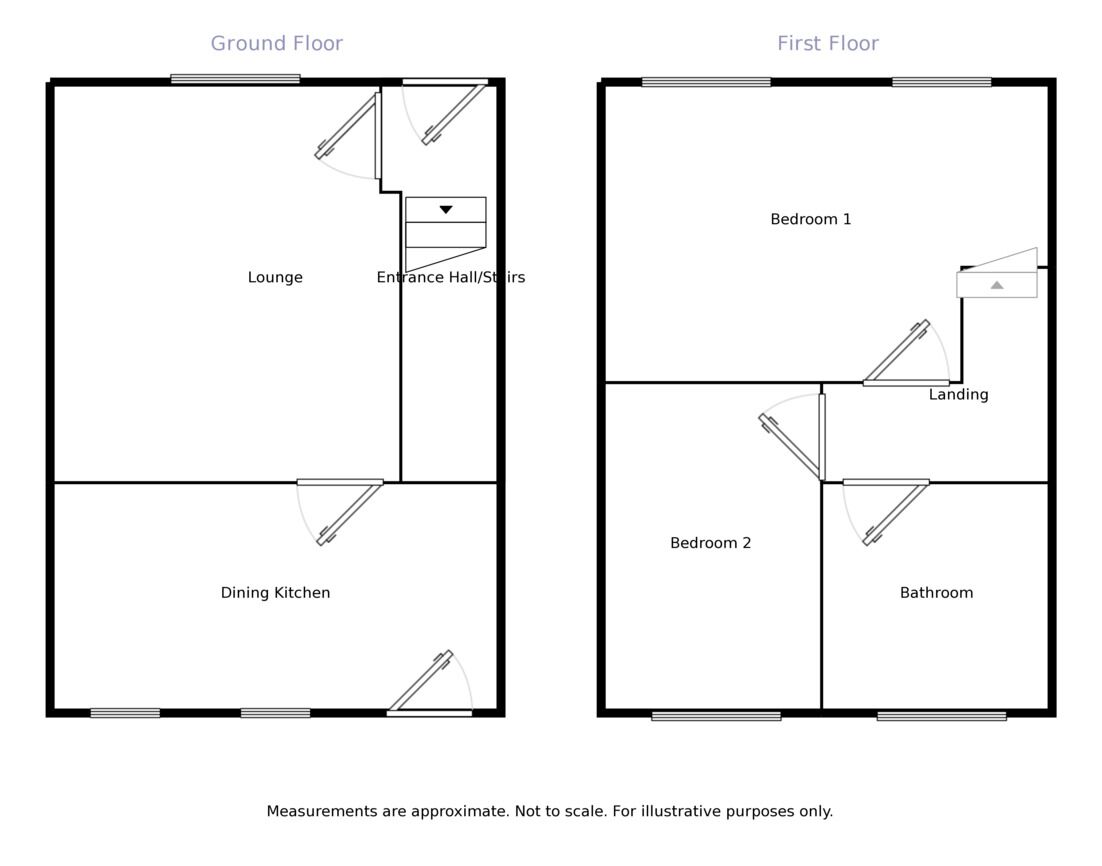 Ground Floor

Lounge

Entrance Hall/Stairs

Dining Kitchen

First Floor

Bedroom 1

Landing

Bedroom 2

Bathroom

Measurements are approximate. Not to scale. For illustrative purposes only.